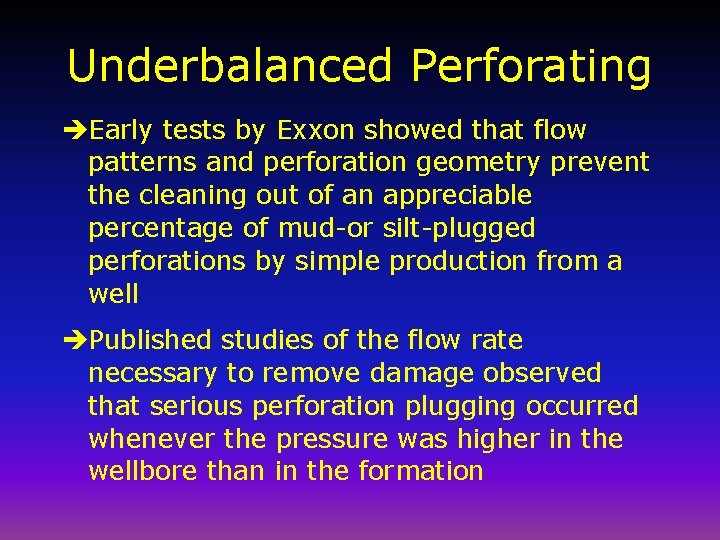 Underbalanced Perforating

➔Early tests by Exxon showed that flow patterns and perforation geometry prevent the cleaning out of an appreciable percentage of mud-or silt-plugged perforations by simple production from a well

➔Published studies of the flow rate necessary to remove damage observed that serious perforation plugging occurred whenever the pressure was higher in the wellbore than in the formation